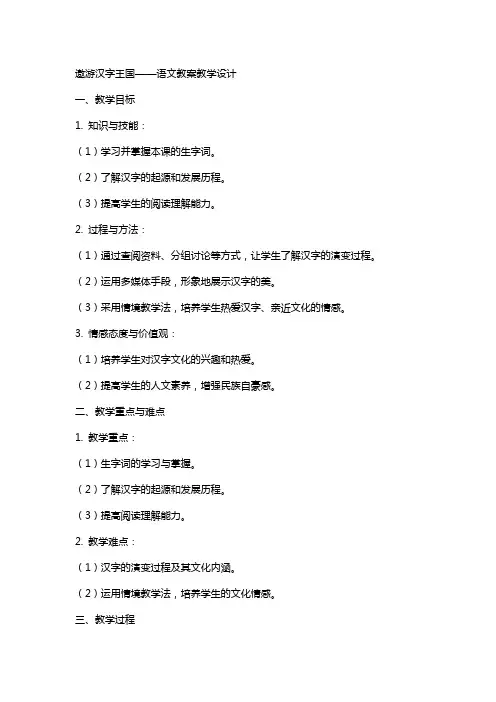 遨游汉字王国——语文教案教学设计

一、教学目标

1. 知识与技能：

（1）学习并掌握本课的生字词。

（2）了解汉字的起源和发展历程。

（3）提高学生的阅读理解能力。

2. 过程与方法：

（1）通过查阅资料、分组讨论等方式，让学生了解汉字的演变过程。

（2）运用多媒体手段，形象地展示汉字的美。

（3）采用情境教学法，培养学生热爱汉字、亲近文化的情感。

3. 情感态度与价值观：

（1）培养学生对汉字文化的兴趣和热爱。

（2）提高学生的人文素养，增强民族自豪感。

二、教学重点与难点

1. 教学重点：

（1）生字词的学习与掌握。

（2）了解汉字的起源和发展历程。

（3）提高阅读理解能力。

2. 教学难点：

（1）汉字的演变过程及其文化内涵。

（2）运用情境教学法，培养学生的文化情感。

三、教学过程